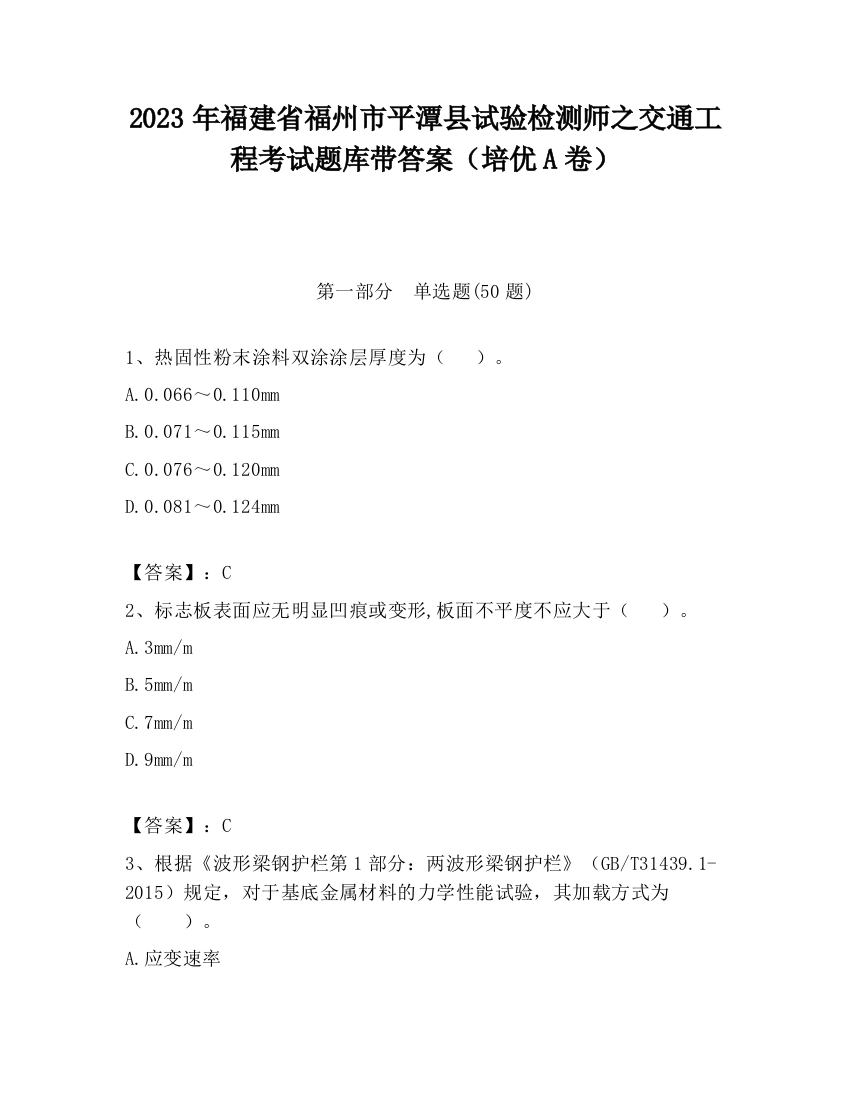 2023 年福建省福州市平潭县试验检测师之交通工程考试题库带答案（培优 A 卷）

第一部分　单选题(50 题)

1、热固性粉末涂料双涂涂层厚度为（　　）。

A.0.066～0.110mm

B.0.071～0.115mm

C.0.076～0.120mm

D.0.081～0.124mm

【答案】：C

2、标志板表面应无明显凹痕或变形,板面不平度不应大于（　　）。

A.3mm/m

B.5mm/m

C.7mm/m

D.9mm/m

【答案】：C

3、根据《波形梁钢护栏第 1 部分：两波形梁钢护栏》（GB/T31439.1-2015）规定，对于基底金属材料的力学性能试验，其加载方式为（　　）。

A.应变速率